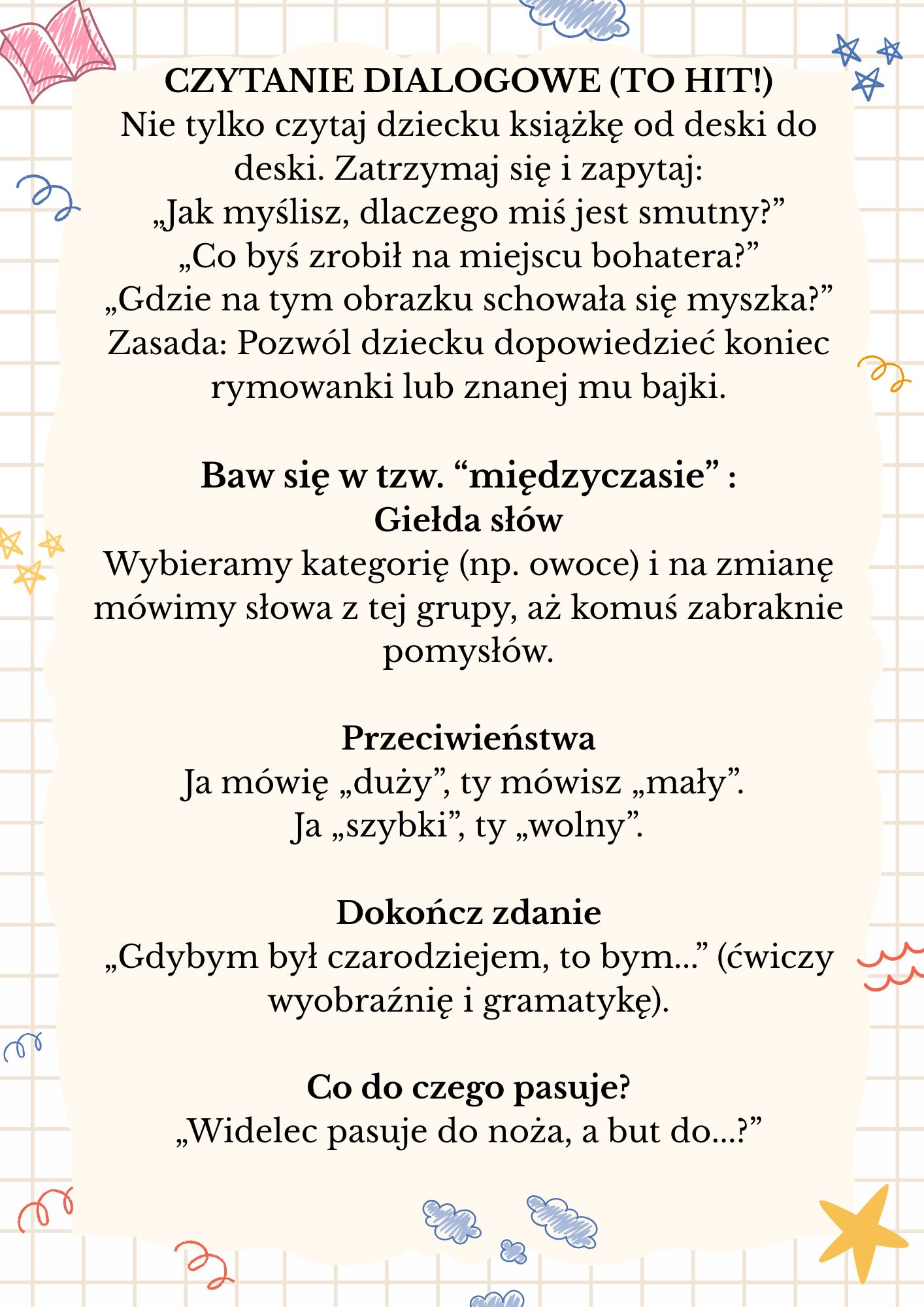 CZYTANIE DIALOGOWE (TO HIT!)
Nie tylko czytaj dziecku książkę od deski do deski. Zatrzymaj się i zapytaj:
„Jak myślisz, dlaczego miś jest smutny?”
„Co byś zrobił na miejscu bohatera?”
„Gdzie na tym obrazku schowała się myszka?”
Zasada: Pozwól dziecku dopowiedzieć koniec rymowanki lub znanej mu bajki.

Baw się w tzw. “międzyczasie” :
Giełda słów
Wybieramy kategorię (np. owoce) i na zmianę mówimy słowa z tej grupy, aż komuś zabraknie pomysłów.

Przeciwieństwa
Ja mówię „duży”, ty mówisz „mały”.
Ja „szybki”, ty „wolny”.

Dokończ zdanie
„Gdybym był czarodziejem, to bym...” (ćwiczy wyobraźnię i gramatykę).

Co do czego pasuje?
„Widelec pasuje do noża, a but do...?”